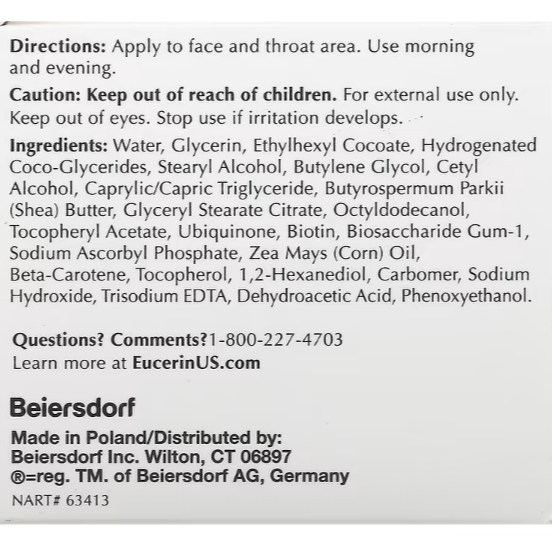 Directions: Apply to face and throat area. Use morning and evening.

Caution: Keep out of reach of children. For external use only. Keep out of eyes. Stop use if irritation develops.

Ingredients: Water, Glycerin, Ethylhexyl Cocoate, Hydrogenated Coco-Glycerides, Stearyl Alcohol, Butylene Glycol, Cetyl Alcohol, Caprylic/Capric Triglyceride, Butyrospermum Parkii (Shea) Butter, Glyceryl Stearate Citrate, Octyldodecanol, Tocopheryl Acetate, Ubiquinone, Biotin, Biosaccharide Gum-1, Sodium Ascorbyl Phosphate, Zea Mays (Corn) Oil, Beta-Carotene, Tocopherol, 1,2-Hexanediol, Carbomer, Sodium Hydroxide, Trisodium EDTA, Dehydroacetic Acid, Phenoxyethanol.

Questions? Comments?1-800-227-4703
Learn more at EucerinUS.com

Beiersdorf

Made in Poland/Distributed by:
Beiersdorf Inc. Wilton, CT 06897
®=reg. TM. of Beiersdorf AG, Germany

NART# 63413